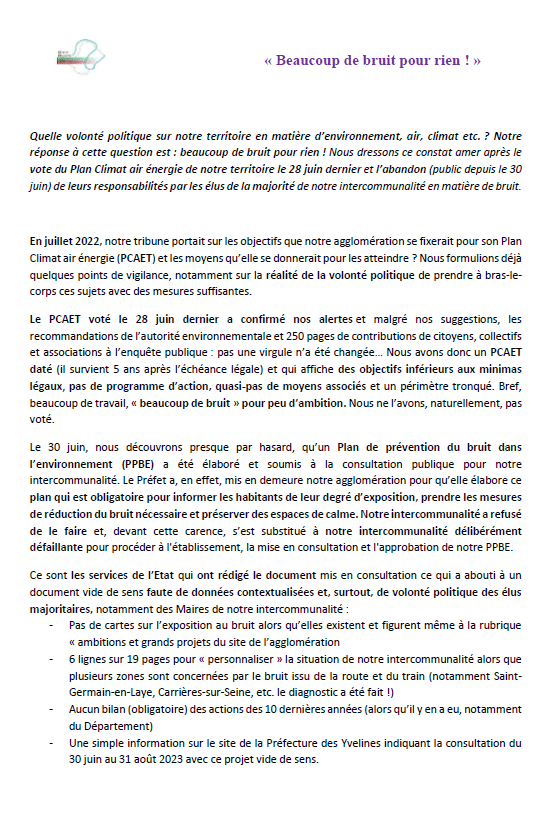 « Beaucoup de bruit pour rien ! »

Quelle volonté politique sur notre territoire en matière d'environnement, air, climat etc. ? Notre réponse à cette question est : beaucoup de bruit pour rien ! Nous dressons ce constat amer après le vote du Plan Climat air énergie de notre territoire le 28 juin dernier et l'abandon (public depuis le 30 juin) de leurs responsabilités par les élus de la majorité de notre intercommunalité en matière de bruit.

En juillet 2022, notre tribune portait sur les objectifs que notre agglomération se fixerait pour son Plan Climat air énergie (PCAET) et les moyens qu'elle se donnerait pour les atteindre ? Nous formulions déjà quelques points de vigilance, notamment sur la réalité de la volonté politique de prendre à bras-le-corps ces sujets avec des mesures suffisantes.

Le PCAET voté le 28 juin dernier a confirmé nos alertes et malgré nos suggestions, les recommandations de l'autorité environnementale et 250 pages de contributions de citoyens, collectifs et associations à l'enquête publique : pas une virgule n'a été changée… Nous avons donc un PCAET daté (il survient 5 ans après l'échéance légale) et qui affiche des objectifs inférieurs aux minimas légaux, pas de programme d'action, quasi-pas de moyens associés et un périmètre tronqué. Bref, beaucoup de travail, « beaucoup de bruit » pour peu d'ambition. Nous ne l'avons, naturellement, pas voté.

Le 30 juin, nous découvrons presque par hasard, qu'un Plan de prévention du bruit dans l'environnement (PPBE) a été élaboré et soumis à la consultation publique pour notre intercommunalité. Le Préfet a, en effet, mis en demeure notre agglomération pour qu'elle élabore ce plan qui est obligatoire pour informer les habitants de leur degré d'exposition, prendre les mesures de réduction du bruit nécessaire et préserver des espaces de calme. Notre intercommunalité a refusé de le faire et, devant cette carence, s'est substitué à notre intercommunalité délibérément défaillante pour procéder à l'établissement, la mise en consultation et l'approbation de notre PPBE.

Ce sont les services de l'Etat qui ont rédigé le document mis en consultation ce qui a abouti à un document vide de sens faute de données contextualisées et, surtout, de volonté politique des élus majoritaires, notamment des Maires de notre intercommunalité :
- Pas de cartes sur l'exposition au bruit alors qu'elles existent et figurent même à la rubrique « ambitions et grands projets du site de l'agglomération
- 6 lignes sur 19 pages pour « personnaliser » la situation de notre intercommunalité alors que plusieurs zones sont concernées par le bruit issu de la route et du train (notamment Saint-Germain-en-Laye, Carrières-sur-Seine, etc. le diagnostic a été fait !)
- Aucun bilan (obligatoire) des actions des 10 dernières années (alors qu'il y en a eu, notamment du Département)
- Une simple information sur le site de la Préfecture des Yvelines indiquant la consultation du 30 juin au 31 août 2023 avec ce projet vide de sens.